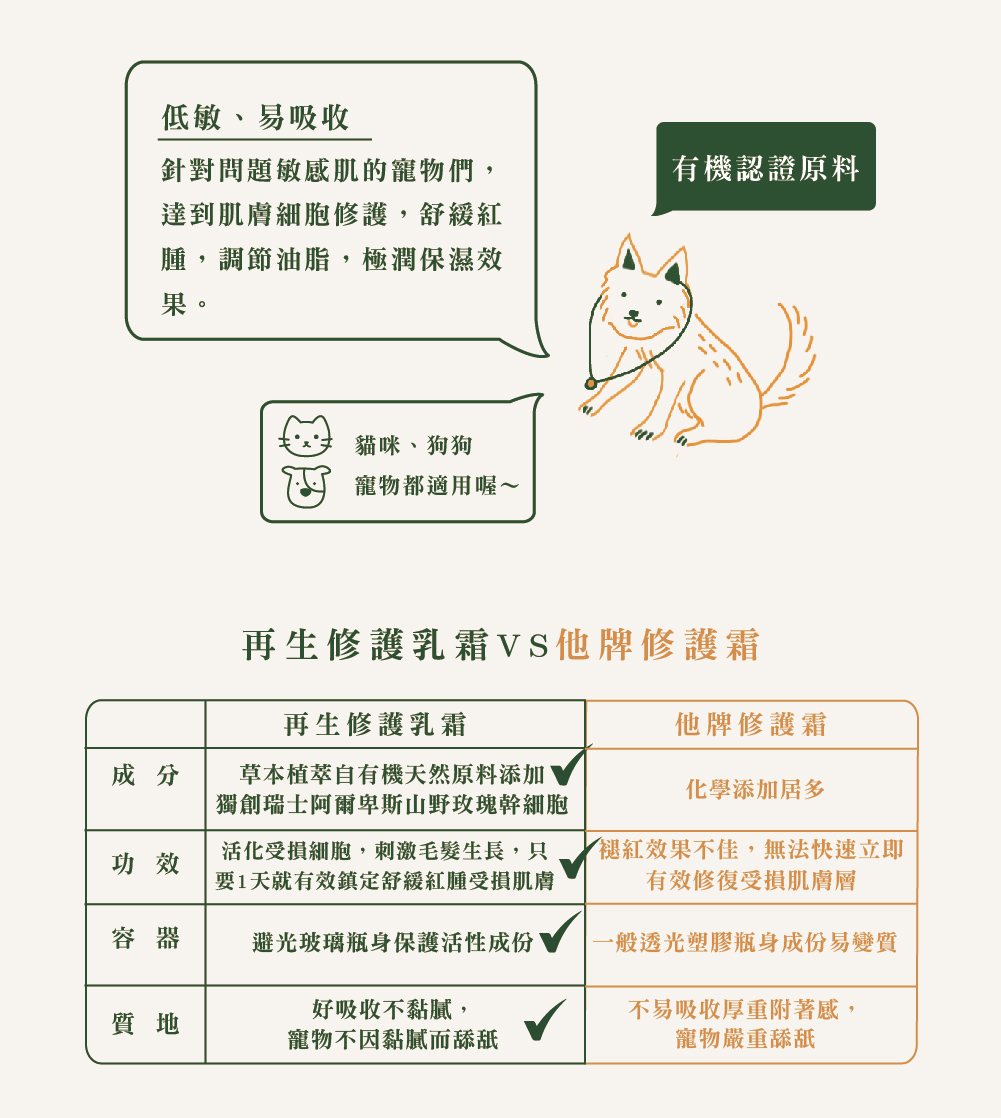 低敏、易吸收

針對問題敏感肌的寵物們，達到肌膚細胞修護，舒緩紅腫，調節油脂，極潤保濕效果。

有機認證原料

貓咪、狗狗
寵物都適用喔～

再生修護乳霜VS他牌修護霜

| | 再生修護乳霜 | 他牌修護霜 |
|---|---|---|
| 成 分 | 草本植萃自有機天然原料添加 獨創瑞士阿爾卑斯山野玫瑰幹細胞 | 化學添加居多 |
| 功 效 | 活化受損細胞，刺激毛髮生長，只要1天就有效鎮定舒緩紅腫受損肌膚 | 褪紅效果不佳，無法快速立即有效修復受損肌膚層 |
| 容 器 | 避光玻璃瓶身保護活性成份 | 一般透光塑膠瓶身成份易變質 |
| 質 地 | 好吸收不黏膩，寵物不因黏膩而舔舐 | 不易吸收厚重附著感，寵物嚴重舔舐 |